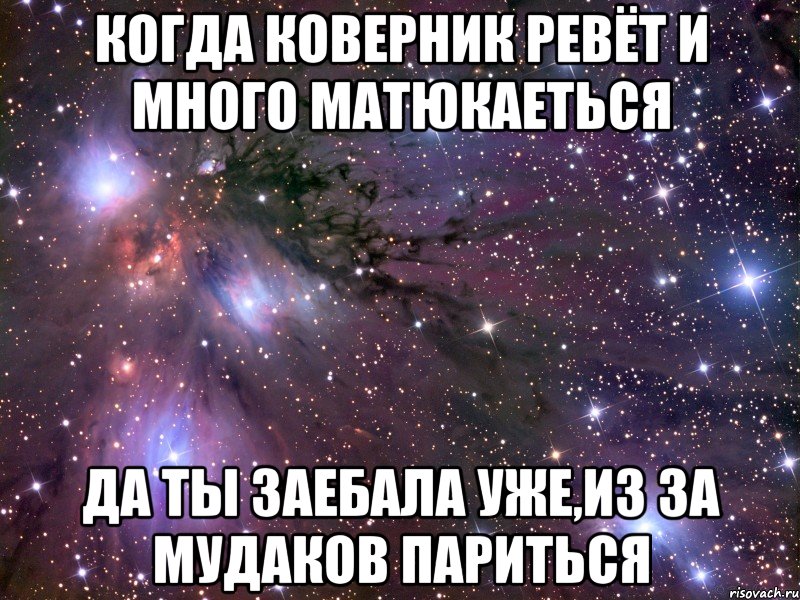 КОГДА КОВЕРНИК РЕВЁТ И МНОГО МАТЮКАЕТЬСЯ

ДА ТЫ ЗАЕБАЛА УЖЕ,ИЗ ЗА МУДАКОВ ПАРИТЬСЯ

risovach.ru